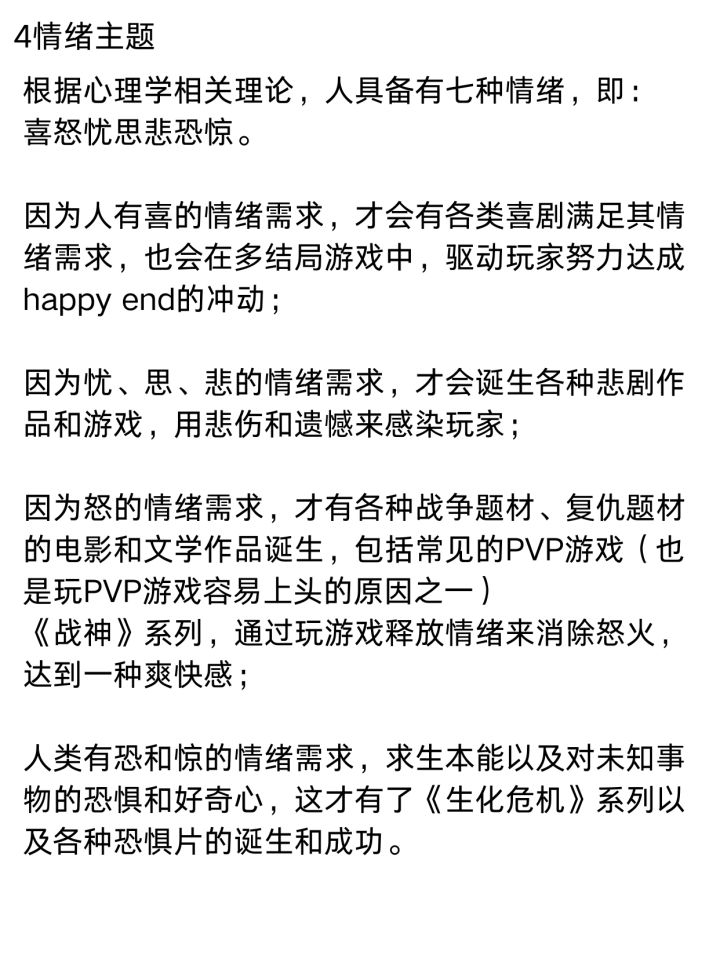 4情绪主题

根据心理学相关理论，人具备有七种情绪，即：喜怒忧思悲恐惊。

因为人有喜的情绪需求，才会有各类喜剧满足其情绪需求，也会在多结局游戏中，驱动玩家努力达成happy end的冲动；

因为忧、思、悲的情绪需求，才会诞生各种悲剧作品和游戏，用悲伤和遗憾来感染玩家；

因为怒的情绪需求，才有各种战争题材、复仇题材的电影和文学作品诞生，包括常见的PVP游戏（也是玩PVP游戏容易上头的原因之一）
《战神》系列，通过玩游戏释放情绪来消除怒火，达到一种爽快感；

人类有恐和惊的情绪需求，求生本能以及对未知事物的恐惧和好奇心，这才有了《生化危机》系列以及各种恐惧片的诞生和成功。